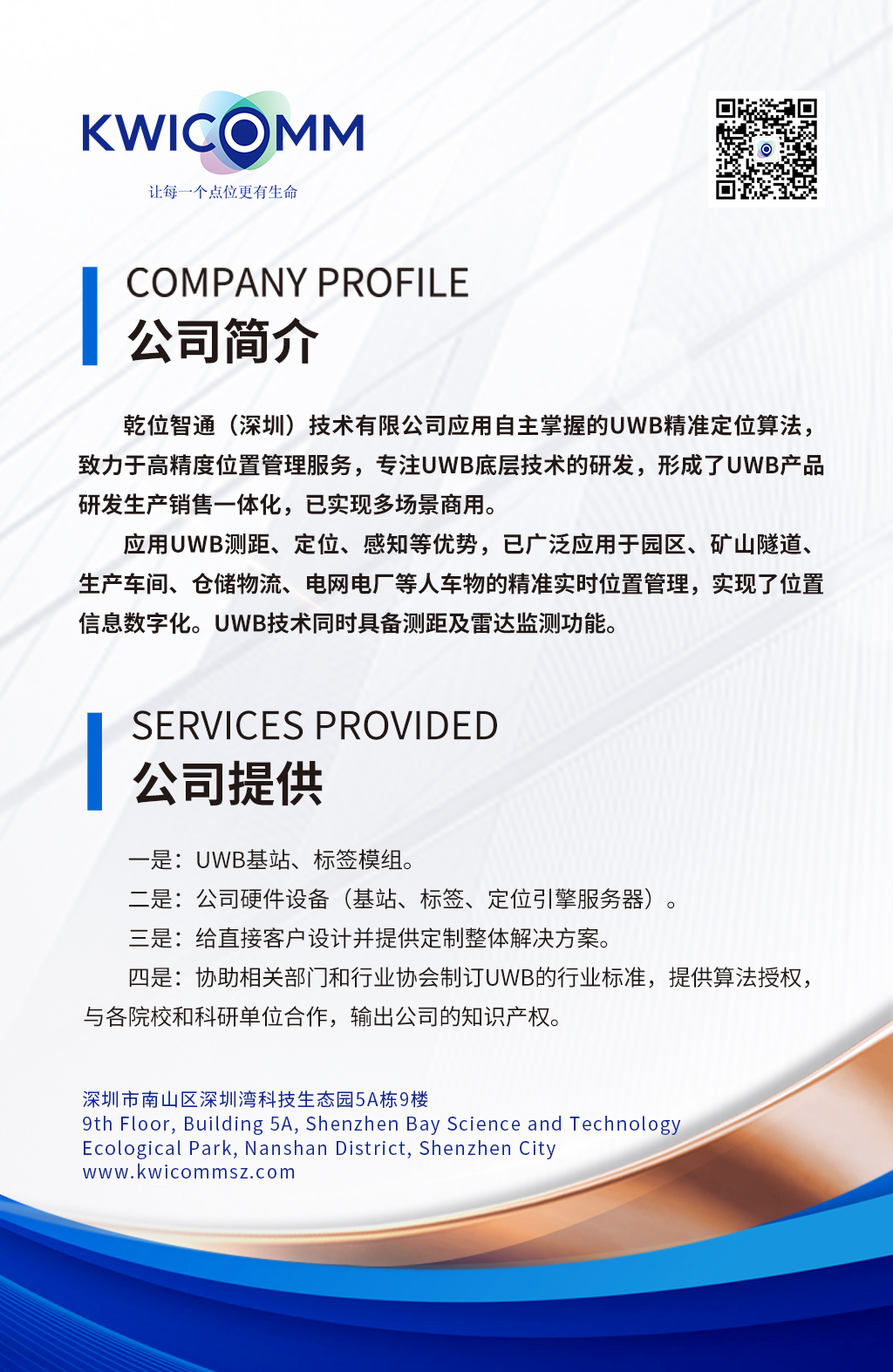 KWICOMM
让每一个点位更有生命

COMPANY PROFILE
公司简介

乾位智通（深圳）技术有限公司应用自主掌握的UWB精准定位算法，致力于高精度位置管理服务，专注UWB底层技术的研发，形成了UWB产品研发生产销售一体化，已实现多场景商用。

应用UWB测距、定位、感知等优势，已广泛应用于园区、矿山隧道、生产车间、仓储物流、电网电厂等人车物的精准实时位置管理，实现了位置信息数字化。UWB技术同时具备测距及雷达监测功能。

SERVICES PROVIDED
公司提供

一是：UWB基站、标签模组。
二是：公司硬件设备（基站、标签、定位引擎服务器）。
三是：给直接客户设计并提供定制整体解决方案。
四是：协助相关部门和行业协会制订UWB的行业标准，提供算法授权，与各院校和科研单位合作，输出公司的知识产权。

深圳市南山区深圳湾科技生态园5A栋9楼
9th Floor, Building 5A, Shenzhen Bay Science and Technology Ecological Park, Nanshan District, Shenzhen City
www.kwicommsz.com